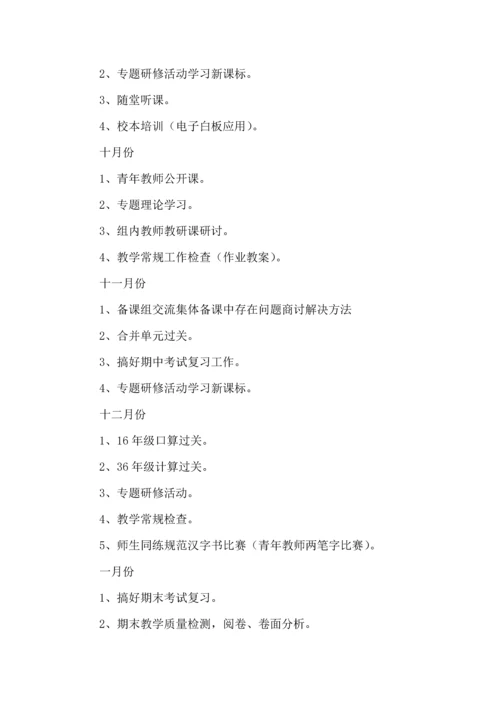 2、专题研修活动学习新课标。

3、随堂听课。

4、校本培训（电子白板应用）。

十月份

1、青年教师公开课。

2、专题理论学习。

3、组内教师教研课研讨。

4、教学常规工作检查（作业教案）。

十一月份

1、备课组交流集体备课中存在问题商讨解决方法

2、合并单元过关。

3、搞好期中考试复习工作。

4、专题研修活动学习新课标。

十二月份

1、16年级口算过关。

2、36年级计算过关。

3、专题研修活动。

4、教学常规检查。

5、师生同练规范汉字书比赛（青年教师两笔字比赛）。

一月份

1、搞好期末考试复习。

2、期末教学质量检测，阅卷、卷面分析。